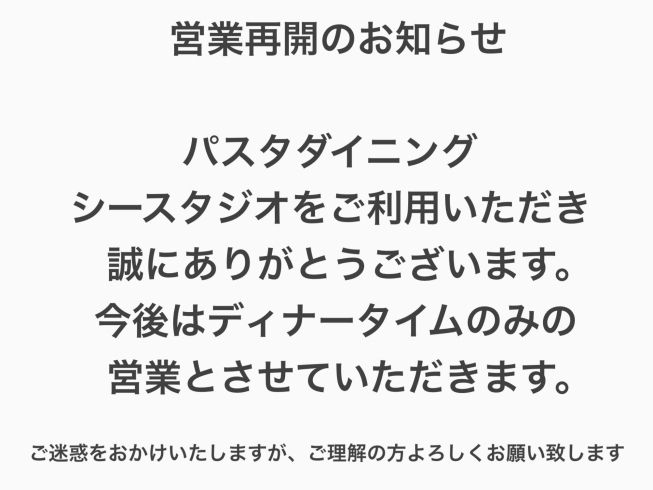 営業再開のお知らせ

パスタダイニング
シースタジオをご利用いただき
誠にありがとうございます。
今後はディナータイムのみの
営業とさせていただきます。

ご迷惑をおかけいたしますが、ご理解の方よろしくお願い致します